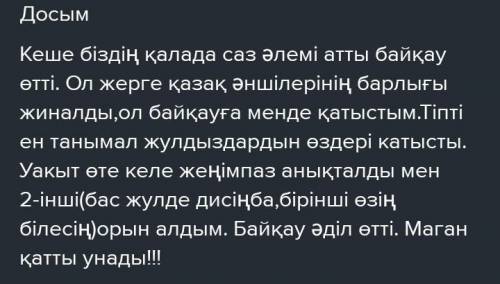 Досым

Кеше біздің қалада саз әлемі атты байқау өтті. Ол жерге қазақ әншілерінің барлығы жиналды,ол байқауға менде қатыстым.Тіпті ен танымал жулдыздардын өздері катысты. Уакыт өте келе жеңімпаз анықталды мен 2-інші(бас жулде дисіңба,бірінші өзің білесің)орын алдым. Байқау әділ өтті. Маган қатты унады!!!